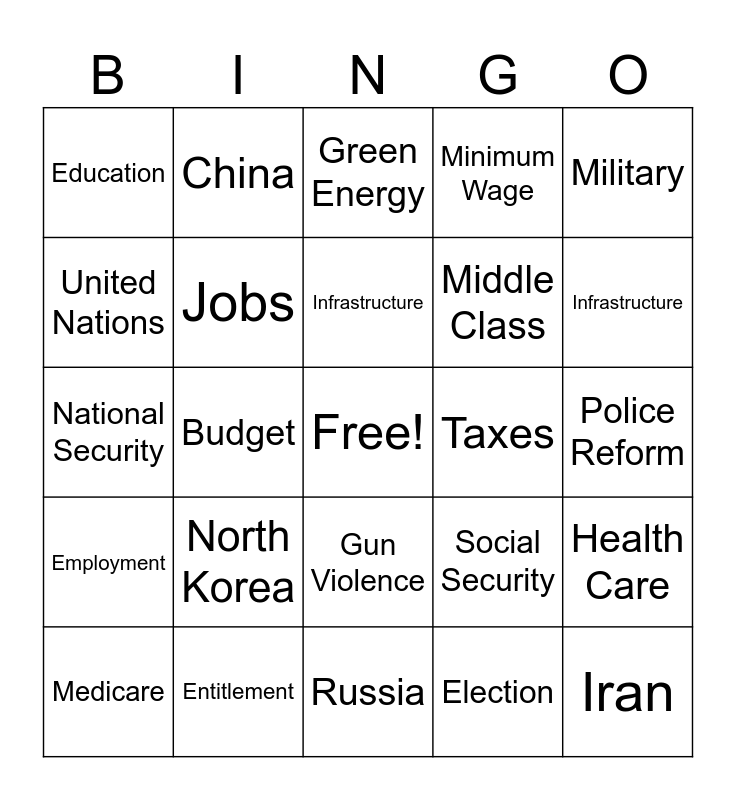 | B | I | N | G | O |
|---|---|---|---|---|
| Education | China | Green Energy | Minimum Wage | Military |
| United Nations | Jobs | Infrastructure | Middle Class | Infrastructure |
| National Security | Budget | Free! | Taxes | Police Reform |
| Employment | North Korea | Gun Violence | Social Security | Health Care |
| Medicare | Entitlement | Russia | Election | Iran |